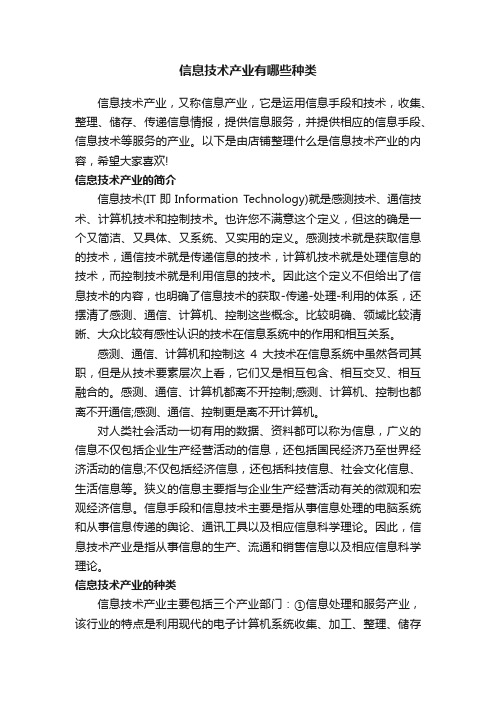 信息技术产业有哪些种类

信息技术产业，又称信息产业，它是运用信息手段和技术，收集、整理、储存、传递信息情报，提供信息服务，并提供相应的信息手段、信息技术等服务的产业。以下是由店铺整理什么是信息技术产业的内容，希望大家喜欢!

信息技术产业的简介

信息技术(IT 即 Information Technology)就是感测技术、通信技术、计算机技术和控制技术。也许您不满意这个定义，但这的确是一个又简洁、又具体、又系统、又实用的定义。感测技术就是获取信息的技术，通信技术就是传递信息的技术，计算机技术就是处理信息的技术，而控制技术就是利用信息的技术。因此这个定义不但给出了信息技术的内容，也明确了信息技术的获取-传递-处理-利用的体系，还摆清了感测、通信、计算机、控制这些概念。比较明确、领域比较清晰、大众比较有感性认识的技术在信息系统中的作用和相互关系。

感测、通信、计算机和控制这 4 大技术在信息系统中虽然各司其职，但是从技术要素层次上看，它们又是相互包含、相互交叉、相互融合的。感测、通信、计算机都离不开控制;感测、计算机、控制也都离不开通信;感测、通信、控制更是离不开计算机。

对人类社会活动一切有用的数据、资料都可以称为信息，广义的信息不仅包括企业生产经营活动的信息，还包括国民经济乃至世界经济活动的信息;不仅包括经济信息，还包括科技信息、社会文化信息、生活信息等。狭义的信息主要指与企业生产经营活动有关的微观和宏观经济信息。信息手段和信息技术主要是指从事信息处理的电脑系统和从事信息传递的舆论、通讯工具以及相应信息科学理论。因此，信息技术产业是指从事信息的生产、流通和销售信息以及相应信息科学理论。

信息技术产业的种类

信息技术产业主要包括三个产业部门：①信息处理和服务产业，该行业的特点是利用现代的电子计算机系统收集、加工、整理、储存